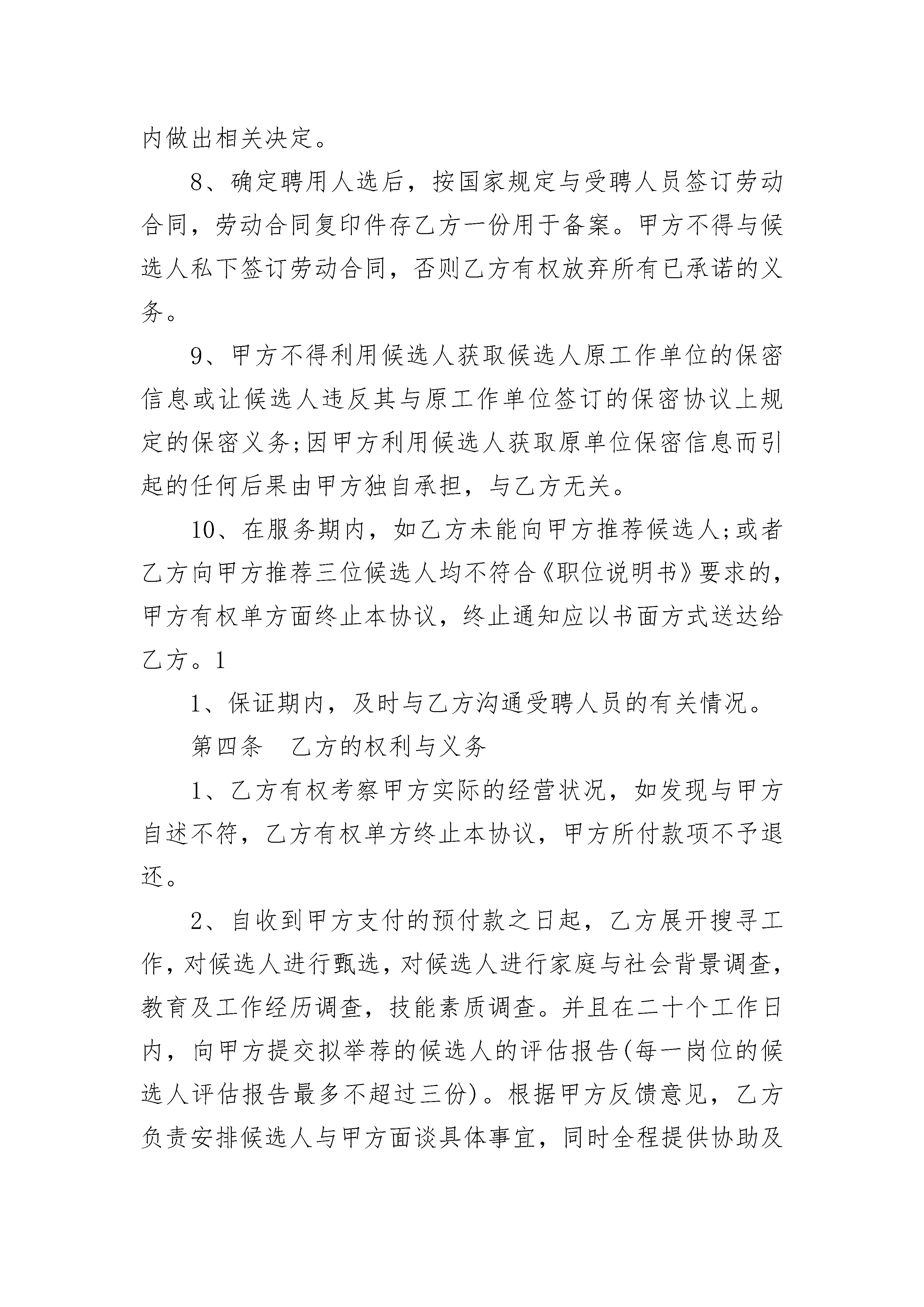 内做出相关决定。

8、确定聘用人选后，按国家规定与受聘人员签订劳动合同，劳动合同复印件存乙方一份用于备案。甲方不得与候选人私下签订劳动合同，否则乙方有权放弃所有已承诺的义务。

9、甲方不得利用候选人获取候选人原工作单位的保密信息或让候选人违反其与原工作单位签订的保密协议上规定的保密义务;因甲方利用候选人获取原单位保密信息而引起的任何后果由甲方独自承担，与乙方无关。

10、在服务期内，如乙方未能向甲方推荐候选人;或者乙方向甲方推荐三位候选人均不符合《职位说明书》要求的，甲方有权单方面终止本协议，终止通知应以书面方式送达给乙方。1

1、保证期内，及时与乙方沟通受聘人员的有关情况。

第四条　乙方的权利与义务

1、乙方有权考察甲方实际的经营状况，如发现与甲方自述不符，乙方有权单方终止本协议，甲方所付款项不予退还。

2、自收到甲方支付的预付款之日起，乙方展开搜寻工作，对候选人进行甄选，对候选人进行家庭与社会背景调查，教育及工作经历调查，技能素质调查。并且在二十个工作日内，向甲方提交拟举荐的候选人的评估报告(每一岗位的候选人评估报告最多不超过三份)。根据甲方反馈意见，乙方负责安排候选人与甲方面谈具体事宜，同时全程提供协助及